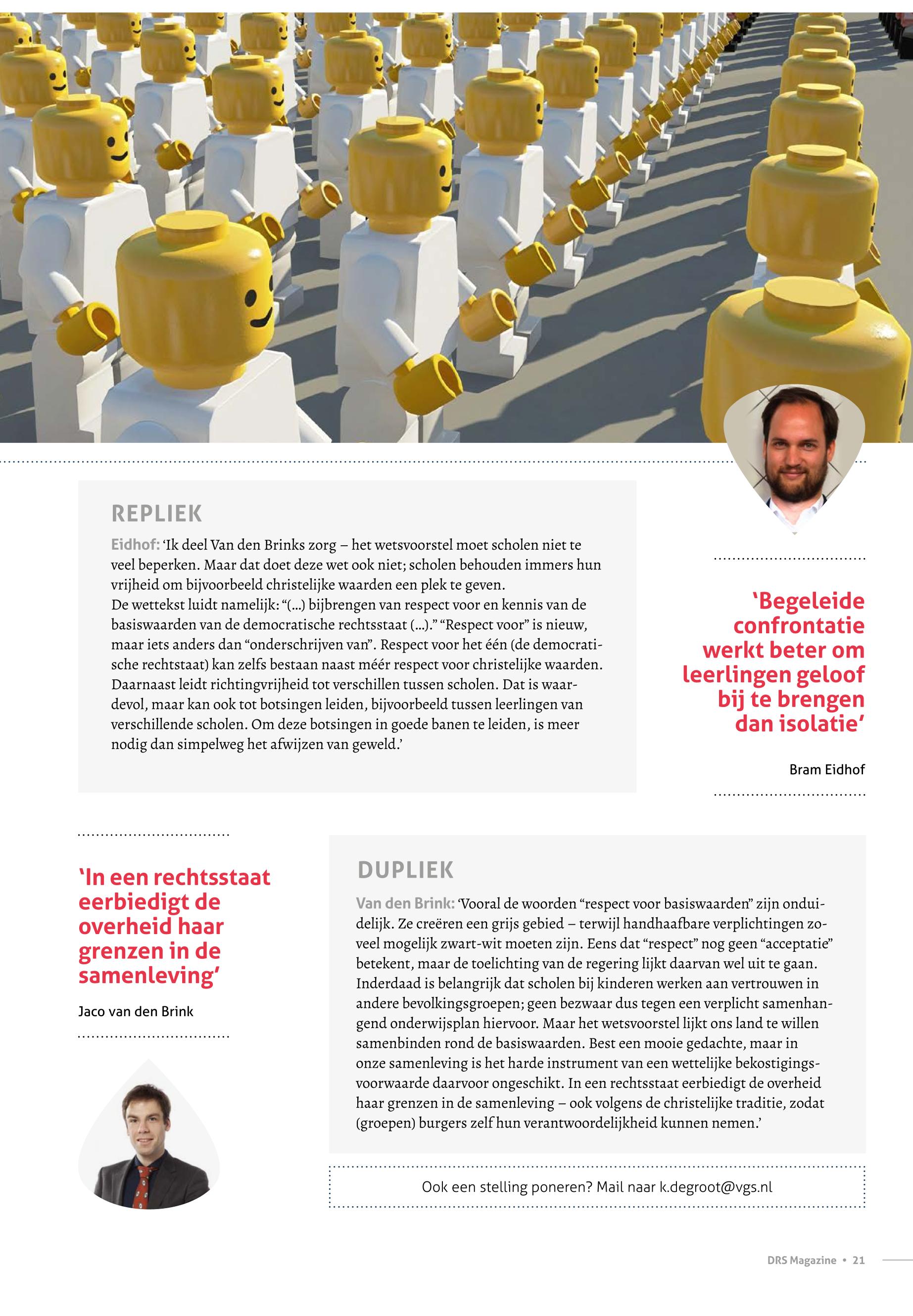 REPLIEK

Eidhof: 'Ik deel Van den Brinks zorg – het wetsvoorstel moet scholen niet te veel beperken. Maar dat doet deze wet ook niet; scholen behouden immers hun vrijheid om bijvoorbeeld christelijke waarden een plek te geven.
De wettekst luidt namelijk: "(...) bijbrengen van respect voor en kennis van de basiswaarden van de democratische rechtsstaat (...)." "Respect voor" is nieuw, maar iets anders dan "onderschrijven van". Respect voor het één (de democratische rechtstaat) kan zelfs bestaan naast méér respect voor christelijke waarden. Daarnaast leidt richtingvrijheid tot verschillen tussen scholen. Dat is waardevol, maar kan ook tot botsingen leiden, bijvoorbeeld tussen leerlingen van verschillende scholen. Om deze botsingen in goede banen te leiden, is meer nodig dan simpelweg het afwijzen van geweld.'

'Begeleide confrontatie werkt beter om leerlingen geloof bij te brengen dan isolatie'

Bram Eidhof

'In een rechtsstaat eerbiedigt de overheid haar grenzen in de samenleving'

Jaco van den Brink

DUPLIEK

Van den Brink: 'Vooral de woorden "respect voor basiswaarden" zijn onduidelijk. Ze creëren een grijs gebied – terwijl handhaafbare verplichtingen zoveel mogelijk zwart-wit moeten zijn. Eens dat "respect" nog geen "acceptatie" betekent, maar de toelichting van de regering lijkt daarvan wel uit te gaan. Inderdaad is belangrijk dat scholen bij kinderen werken aan vertrouwen in andere bevolkingsgroepen; geen bezwaar dus tegen een verplicht samenhangend onderwijsplan hiervoor. Maar het wetsvoorstel lijkt ons land te willen samenbinden rond de basiswaarden. Best een mooie gedachte, maar in onze samenleving is het harde instrument van een wettelijke bekostigingsvoorwaarde daarvoor ongeschikt. In een rechtsstaat eerbiedigt de overheid haar grenzen in de samenleving – ook volgens de christelijke traditie, zodat (groepen) burgers zelf hun verantwoordelijkheid kunnen nemen.'

Ook een stelling poneren? Mail naar k.degroot@vgs.nl

DRS Magazine • 21